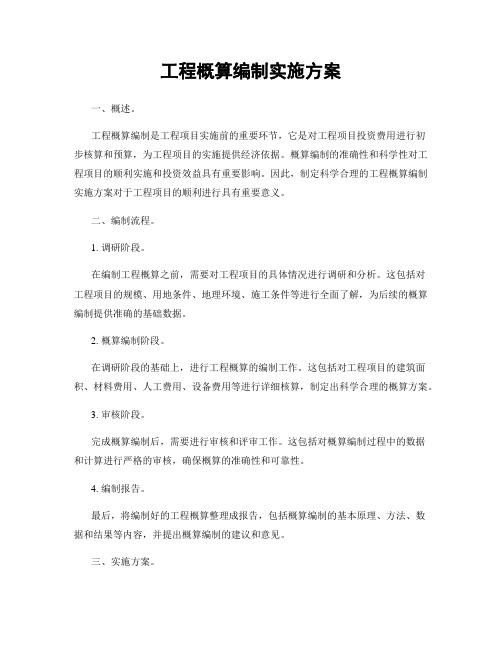 工程概算编制实施方案

一、概述。

工程概算编制是工程项目实施前的重要环节，它是对工程项目投资费用进行初步核算和预算，为工程项目的实施提供经济依据。概算编制的准确性和科学性对工程项目的顺利实施和投资效益具有重要影响。因此，制定科学合理的工程概算编制实施方案对于工程项目的顺利进行具有重要意义。

二、编制流程。

1. 调研阶段。

在编制工程概算之前，需要对工程项目的具体情况进行调研和分析。这包括对工程项目的规模、用地条件、地理环境、施工条件等进行全面了解，为后续的概算编制提供准确的基础数据。

2. 概算编制阶段。

在调研阶段的基础上，进行工程概算的编制工作。这包括对工程项目的建筑面积、材料费用、人工费用、设备费用等进行详细核算，制定出科学合理的概算方案。

3. 审核阶段。

完成概算编制后，需要进行审核和评审工作。这包括对概算编制过程中的数据和计算进行严格的审核，确保概算的准确性和可靠性。

4. 编制报告。

最后，将编制好的工程概算整理成报告，包括概算编制的基本原理、方法、数据和结果等内容，并提出概算编制的建议和意见。

三、实施方案。